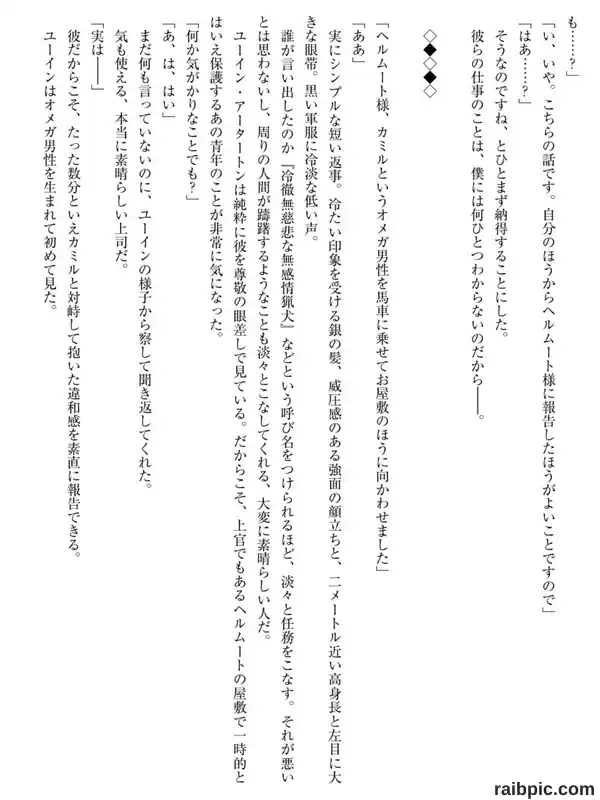 も……？」

「い、いや。こちらの話です。自分のほうからヘルムート様に報告したほうがよいことですので」

「はあ……？」

そうなのですね、とひとまず納得することにした。

彼らの仕事のことは、僕には何ひとつわからないのだから――。

◇◆◇◆◇

「ヘルムート様、カミルというオメガ男性を馬車に乗せてお屋敷のほうに向かわせました」

「ああ」

実にシンプルな短い返事。冷たい印象を受ける銀の髪、威圧感のある強面の顔立ちと、二メートル近い高身長と左目に大きな眼帯。黒い軍服に冷淡な低い声。

誰が言い出したのか『冷徹無慈悲な無感情猟犬』などという呼び名をつけられるほど、淡々と任務をこなす。それが悪いとは思わないし、周りの人間が躊躇するようなことも淡々とこなしてくれる、大変に素晴らしい人だ。

ユーイン・アータートンは純粋に彼を尊敬の眼差しで見ている。だからこそ、上官でもあるヘルムートの屋敷で一時的とはいえ保護するあの青年のことが非常に気になった。

「何か気がかりなことでも？」

「あ、は、はい」

まだ何も言っていないのに、ユーインの様子から察して聞き返してくれた。

気も使える、本当に素晴らしい上司だ。

「実は――」

彼だからこそ、たった数分といえカミルと対峙して抱いた違和感を素直に報告できる。

ユーインはオメガ男性を生まれて初めて見た。

raibpic.com